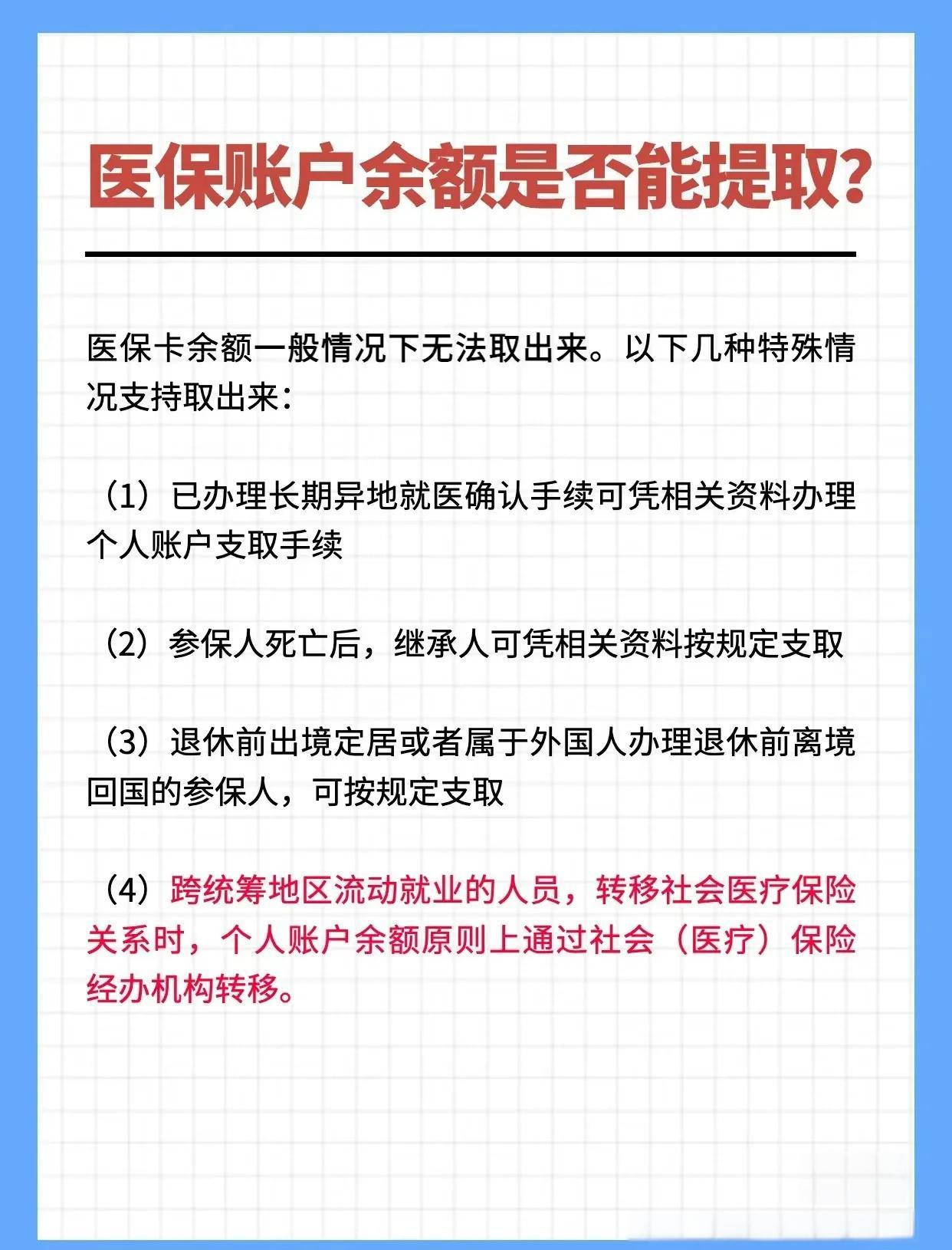 医保账户余额是否能提取?

医保卡余额一般情况下无法取出来。以下几种特殊情况支持取出来:

（1）已办理长期异地就医确认手续可凭相关资料办理个人账户支取手续

（2）参保人死亡后，继承人可凭相关资料按规定支取

（3）退休前出境定居或者属于外国人办理退休前离境回国的参保人，可按规定支取

（4）跨统筹地区流动就业的人员，转移社会医疗保险关系时，个人账户余额原则上通过社会（医疗）保险经办机构转移。